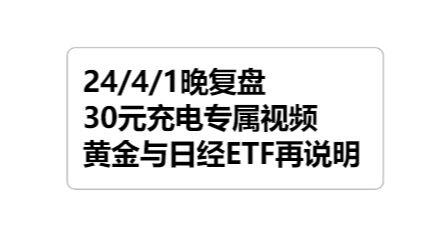 24/4/1晚复盘
30元充电专属视频
黄金与日经ETF再说明